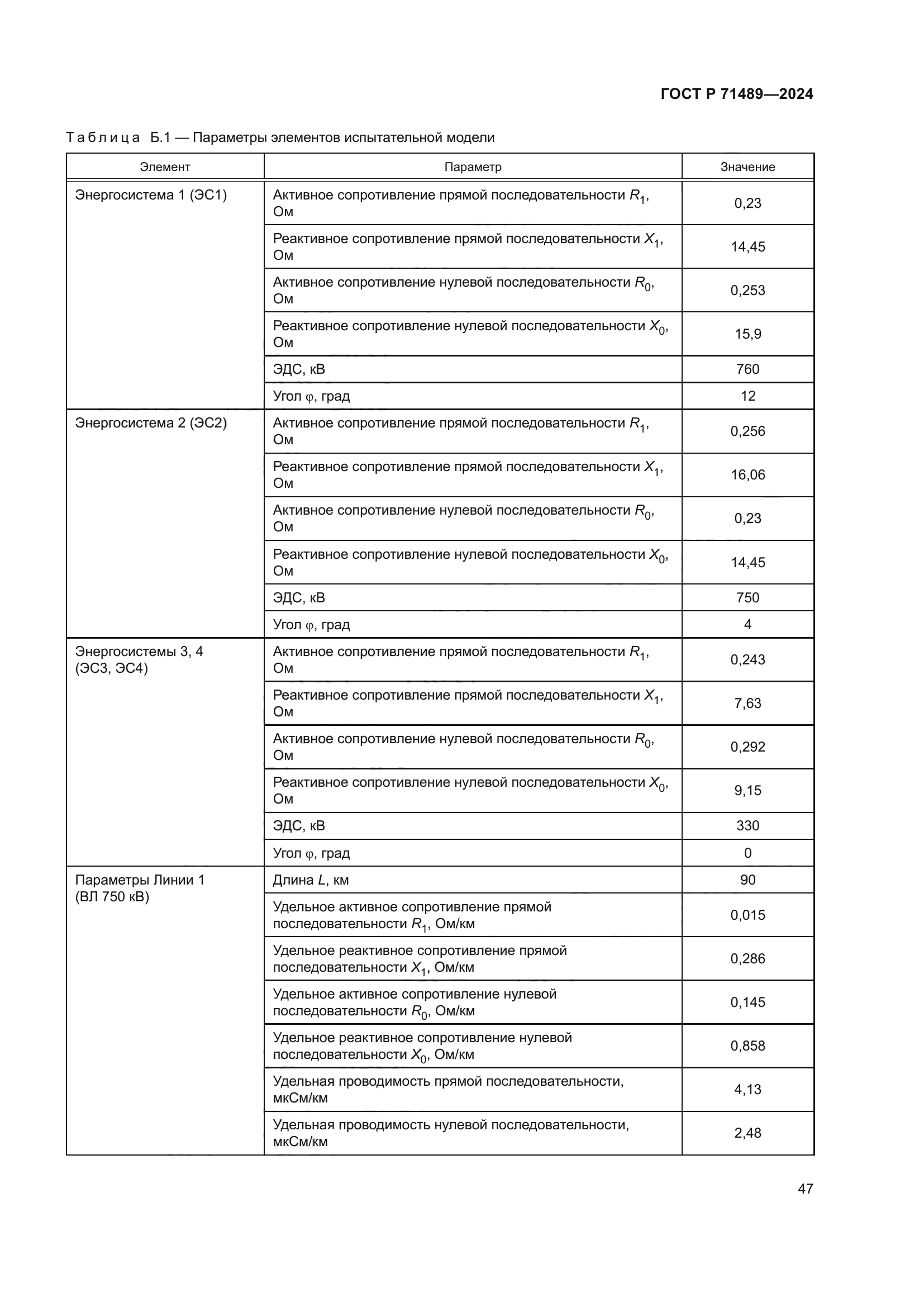 ГОСТ Р 71489—2024

Таблица Б.1 — Параметры элементов испытательной модели

| Элемент | Параметр | Значение |
|---|---|---|
| Энергосистема 1 (ЭС1) | Активное сопротивление прямой последовательности $R_1$, Ом | 0,23 |
| | Реактивное сопротивление прямой последовательности $X_1$, Ом | 14,45 |
| | Активное сопротивление нулевой последовательности $R_0$, Ом | 0,253 |
| | Реактивное сопротивление нулевой последовательности $X_0$, Ом | 15,9 |
| | ЭДС, кВ | 760 |
| | Угол $\varphi$, град | 12 |
| Энергосистема 2 (ЭС2) | Активное сопротивление прямой последовательности $R_1$, Ом | 0,256 |
| | Реактивное сопротивление прямой последовательности $X_1$, Ом | 16,06 |
| | Активное сопротивление нулевой последовательности $R_0$, Ом | 0,23 |
| | Реактивное сопротивление нулевой последовательности $X_0$, Ом | 14,45 |
| | ЭДС, кВ | 750 |
| | Угол $\varphi$, град | 4 |
| Энергосистемы 3, 4 (ЭС3, ЭС4) | Активное сопротивление прямой последовательности $R_1$, Ом | 0,243 |
| | Реактивное сопротивление прямой последовательности $X_1$, Ом | 7,63 |
| | Активное сопротивление нулевой последовательности $R_0$, Ом | 0,292 |
| | Реактивное сопротивление нулевой последовательности $X_0$, Ом | 9,15 |
| | ЭДС, кВ | 330 |
| | Угол $\varphi$, град | 0 |
| Параметры Линии 1 (ВЛ 750 кВ) | Длина $L$, км | 90 |
| | Удельное активное сопротивление прямой последовательности $R_1$, Ом/км | 0,015 |
| | Удельное реактивное сопротивление прямой последовательности $X_1$, Ом/км | 0,286 |
| | Удельное активное сопротивление нулевой последовательности $R_0$, Ом/км | 0,145 |
| | Удельное реактивное сопротивление нулевой последовательности $X_0$, Ом/км | 0,858 |
| | Удельная проводимость прямой последовательности, мкСм/км | 4,13 |
| | Удельная проводимость нулевой последовательности, мкСм/км | 2,48 |

47